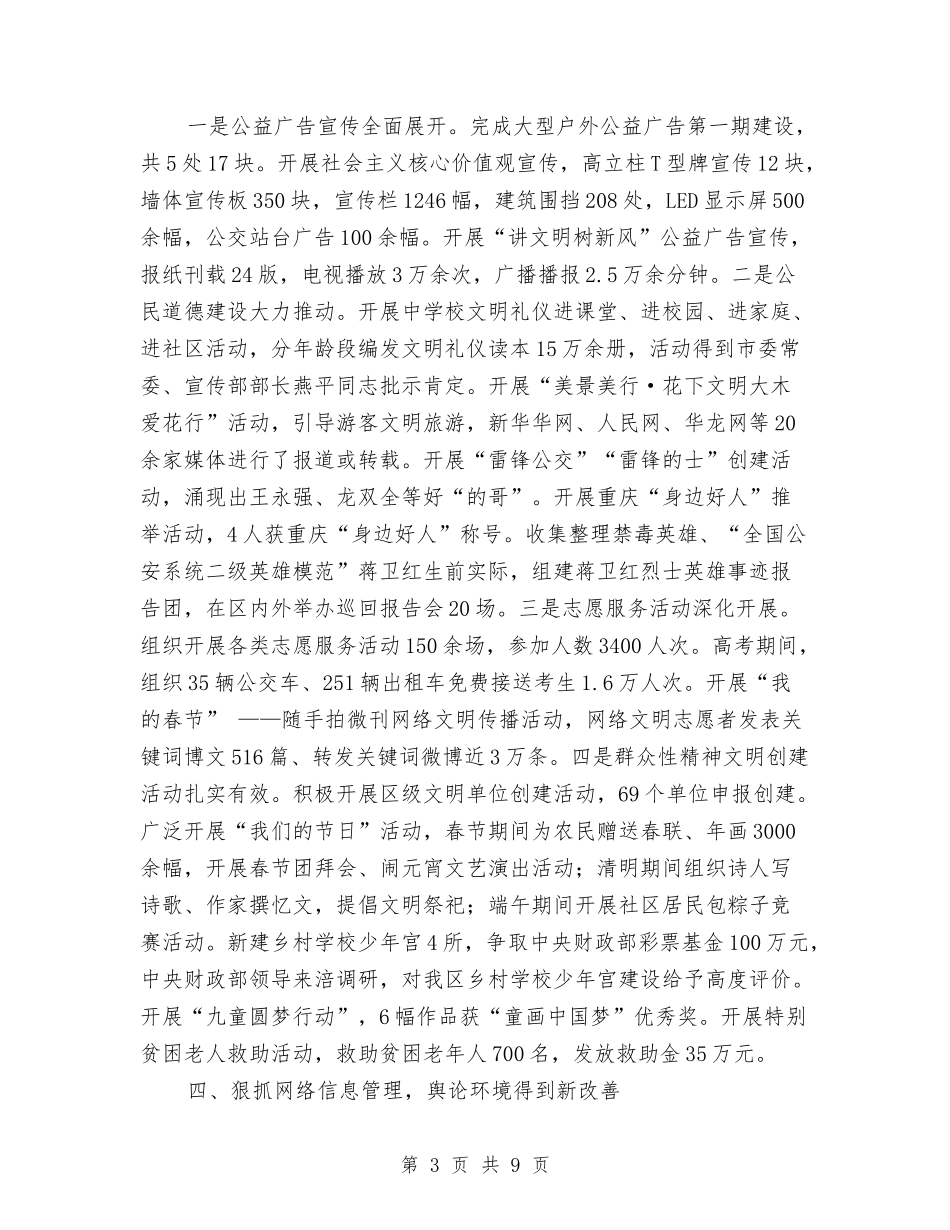 一是公益广告宣传全面展开。完成大型户外公益广告第一期建设，共5处17块。开展社会主义核心价值观宣传，高立柱T型牌宣传12块，墙体宣传板350块，宣传栏1246幅，建筑围挡208处，LED显示屏500余幅，公交站台广告100余幅。开展“讲文明树新风”公益广告宣传，报纸刊载24版，电视播放3万余次，广播播报2.5万余分钟。二是公民道德建设大力推动。开展中学校文明礼仪进课堂、进校园、进家庭、进社区活动，分年龄段编发文明礼仪读本15万余册，活动得到市委常委、宣传部部长燕平同志批示肯定。开展“美景美行·花下文明大木爱花行”活动，引导游客文明旅游，新华华网、人民网、华龙网等20余家媒体进行了报道或转载。开展“雷锋公交”“雷锋的士”创建活动，涌现出王永强、龙双全等好“的哥”。开展重庆“身边好人”推举活动，4人获重庆“身边好人”称号。收集整理禁毒英雄、“全国公安系统二级英雄模范”蒋卫红生前实际，组建蒋卫红烈士英雄事迹报告团，在区内外举办巡回报告会20场。三是志愿服务活动深化开展。组织开展各类志愿服务活动150余场，参加人数3400人次。高考期间，组织35辆公交车、251辆出租车免费接送考生1.6万人次。开展“我的春节” ——随手拍微刊网络文明传播活动，网络文明志愿者发表关键词博文516篇、转发关键词微博近3万条。四是群众性精神文明创建活动扎实有效。积极开展区级文明单位创建活动，69个单位申报创建。广泛开展“我们的节日”活动，春节期间为农民赠送春联、年画3000余幅，开展春节团拜会、闹元宵文艺演出活动；清明期间组织诗人写诗歌、作家撰忆文，提倡文明祭祀；端午期间开展社区居民包粽子竞赛活动。新建乡村学校少年宫4所，争取中央财政部彩票基金100万元，中央财政部领导来涪调研，对我区乡村学校少年宫建设给予高度评价。开展“九童圆梦行动”，6幅作品获“童画中国梦”优秀奖。开展特别贫困老人救助活动，救助贫困老年人700名，发放救助金35万元。

四、狠抓网络信息管理，舆论环境得到新改善

第 3 页 共 9 页